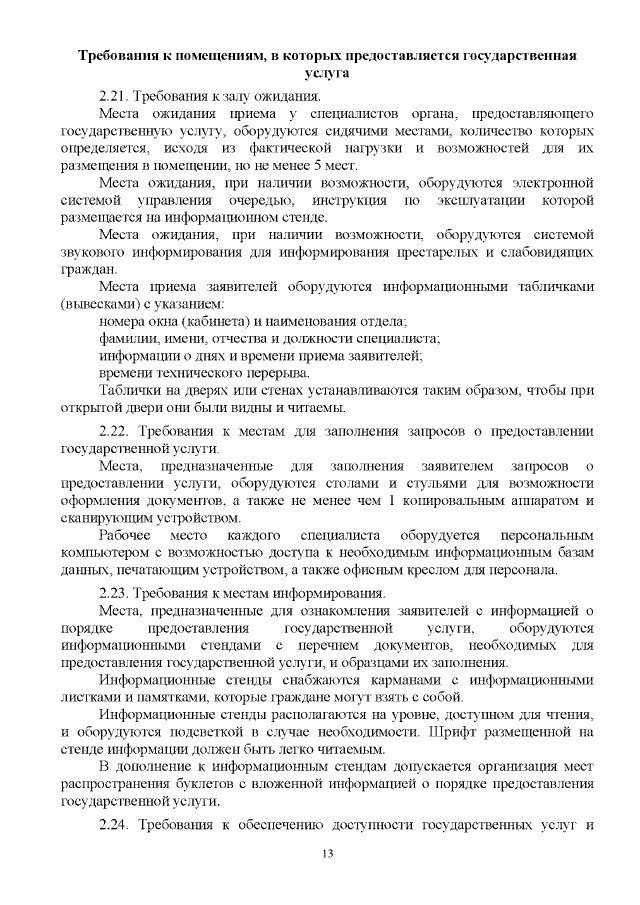 Требования к помещениям, в которых предоставляется государственная услуга

2.21. Требования к залу ожидания.

Места ожидания приема у специалистов органа, предоставляющего государственную услугу, оборудуются сидячими местами, количество которых определяется, исходя из фактической нагрузки и возможностей для их размещения в помещении, но не менее 5 мест.

Места ожидания, при наличии возможности, оборудуются электронной системой управления очередью, инструкция по эксплуатации которой размещается на информационном стенде.

Места ожидания, при наличии возможности, оборудуются системой звукового информирования для информирования престарелых и слабовидящих граждан.

Места приема заявителей оборудуются информационными табличками (вывесками) с указанием:

номера окна (кабинета) и наименования отдела;

фамилии, имени, отчества и должности специалиста;

информации о днях и времени приема заявителей;

времени технического перерыва.

Таблички на дверях или стенах устанавливаются таким образом, чтобы при открытой двери они были видны и читаемы.

2.22. Требования к местам для заполнения запросов о предоставлении государственной услуги.

Места, предназначенные для заполнения заявителем запросов о предоставлении услуги, оборудуются столами и стульями для возможности оформления документов, а также не менее чем 1 копировальным аппаратом и сканирующим устройством.

Рабочее место каждого специалиста оборудуется персональным компьютером с возможностью доступа к необходимым информационным базам данных, печатающим устройством, а также офисным креслом для персонала.

2.23. Требования к местам информирования.

Места, предназначенные для ознакомления заявителей с информацией о порядке предоставления государственной услуги, оборудуются информационными стендами с перечнем документов, необходимых для предоставления государственной услуги, и образцами их заполнения.

Информационные стенды снабжаются карманами с информационными листками и памятками, которые граждане могут взять с собой.

Информационные стенды располагаются на уровне, доступном для чтения, и оборудуются подсветкой в случае необходимости. Шрифт размещенной на стенде информации должен быть легко читаемым.

В дополнение к информационным стендам допускается организация мест распространения буклетов с вложенной информацией о порядке предоставления государственной услуги.

2.24. Требования к обеспечению доступности государственных услуг и

13